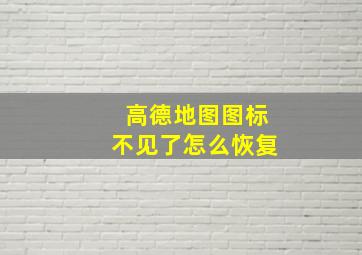 高德地图图标
不见了怎么恢复